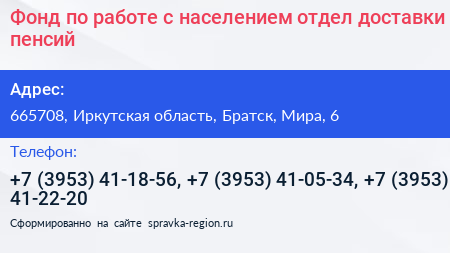 Фонд по работе с населением отдел доставки пенсий

Адрес:

665708, Иркутская область, Братск, Мира, 6

Телефон:

+7 (3953) 41-18-56, +7 (3953) 41-05-34, +7 (3953) 41-22-20

Сформированно на сайте spravka-region.ru